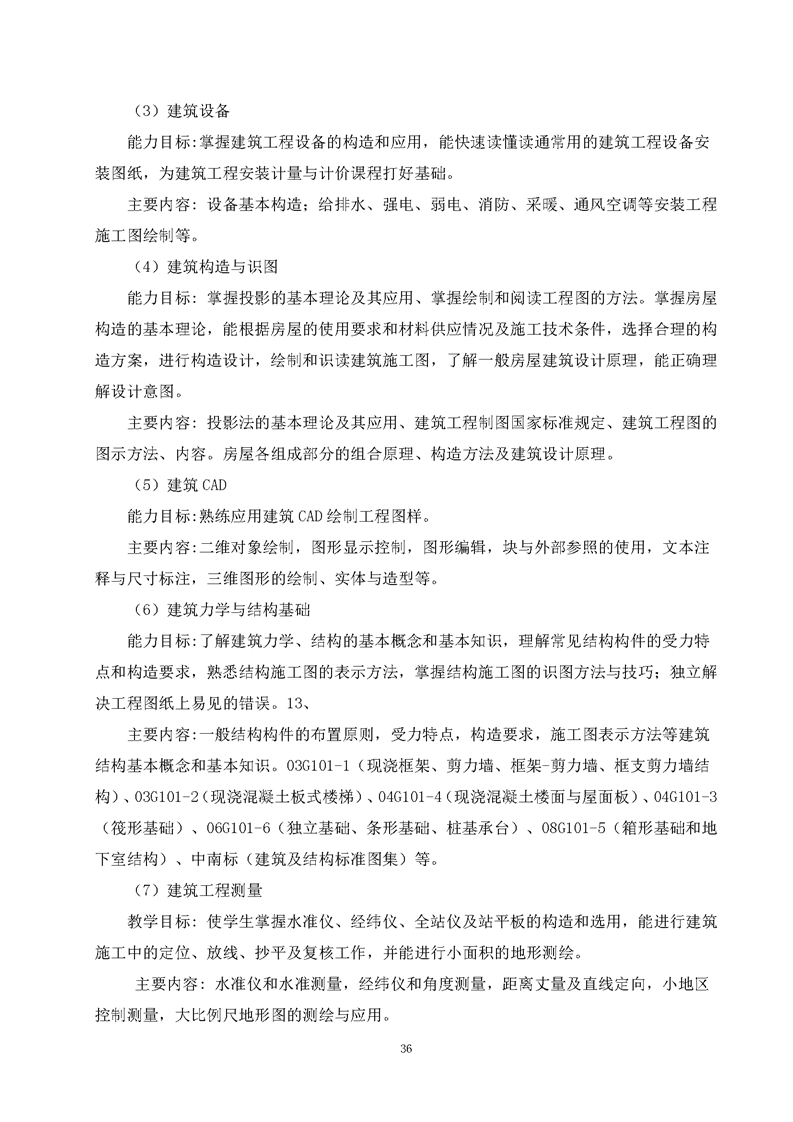 （3）建筑设备

能力目标:掌握建筑工程设备的构造和应用，能快速读懂读通常用的建筑工程设备安装图纸，为建筑工程安装计量与计价课程打好基础。

主要内容：设备基本构造；给排水、强电、弱电、消防、采暖、通风空调等安装工程施工图绘制等。

（4）建筑构造与识图

能力目标：掌握投影的基本理论及其应用、掌握绘制和阅读工程图的方法。掌握房屋构造的基本理论，能根据房屋的使用要求和材料供应情况及施工技术条件，选择合理的构造方案，进行构造设计，绘制和识读建筑施工图，了解一般房屋建筑设计原理，能正确理解设计意图。

主要内容：投影法的基本理论及其应用、建筑工程制图国家标准规定、建筑工程图的图示方法、内容。房屋各组成部分的组合原理、构造方法及建筑设计原理。

（5）建筑 CAD

能力目标:熟练应用建筑 CAD 绘制工程图样。

主要内容:二维对象绘制，图形显示控制，图形编辑，块与外部参照的使用，文本注释与尺寸标注，三维图形的绘制、实体与造型等。

（6）建筑力学与结构基础

能力目标:了解建筑力学、结构的基本概念和基本知识，理解常见结构构件的受力特点和构造要求，熟悉结构施工图的表示方法，掌握结构施工图的识图方法与技巧；独立解决工程图纸上易见的错误。13、

主要内容:一般结构构件的布置原则，受力特点，构造要求，施工图表示方法等建筑结构基本概念和基本知识。03G101-1（现浇框架、剪力墙、框架-剪力墙、框支剪力墙结构）、03G101-2（现浇混凝土板式楼梯）、04G101-4（现浇混凝土楼面与屋面板）、04G101-3（筏形基础）、06G101-6（独立基础、条形基础、桩基承台）、08G101-5（箱形基础和地下室结构）、中南标（建筑及结构标准图集）等。

（7）建筑工程测量

教学目标：使学生掌握水准仪、经纬仪、全站仪及站平板的构造和选用，能进行建筑施工中的定位、放线、抄平及复核工作，并能进行小面积的地形测绘。

主要内容：水准仪和水准测量，经纬仪和角度测量，距离丈量及直线定向，小地区控制测量，大比例尺地形图的测绘与应用。

36